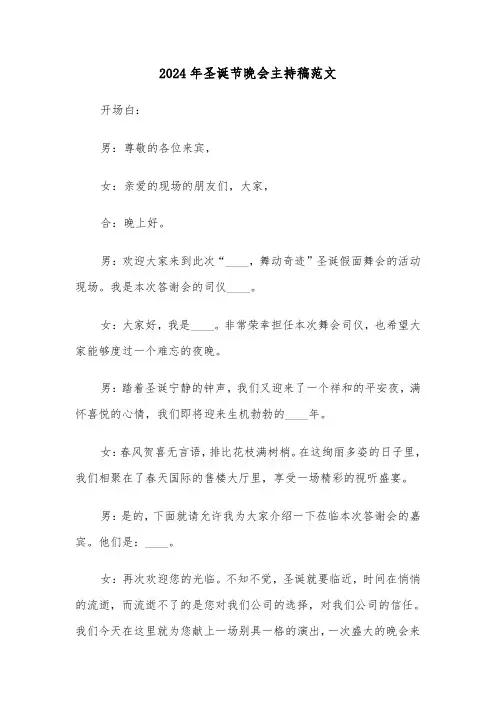 2024年圣诞节晚会主持稿范文

开场白：

男：尊敬的各位来宾，

女：亲爱的现场的朋友们，大家，

合：晚上好。

男：欢迎大家来到此次“____，舞动奇迹”圣诞假面舞会的活动现场。我是本次答谢会的司仪____。

女：大家好，我是____。非常荣幸担任本次舞会司仪，也希望大家能够度过一个难忘的夜晚。

男：踏着圣诞宁静的钟声，我们又迎来了一个祥和的平安夜，满怀喜悦的心情，我们即将迎来生机勃勃的____年。

女：春风贺喜无言语，排比花枝满树梢。在这绚丽多姿的日子里，我们相聚在了春天国际的售楼大厅里，享受一场精彩的视听盛宴。

男：是的，下面就请允许我为大家介绍一下莅临本次答谢会的嘉宾。他们是：____。

女：再次欢迎您的光临。不知不觉，圣诞就要临近，时间在悄悄的流逝，而流逝不了的是您对我们公司的选择，对我们公司的信任。我们今天在这里就为您献上一场别具一格的演出，一次盛大的晚会来